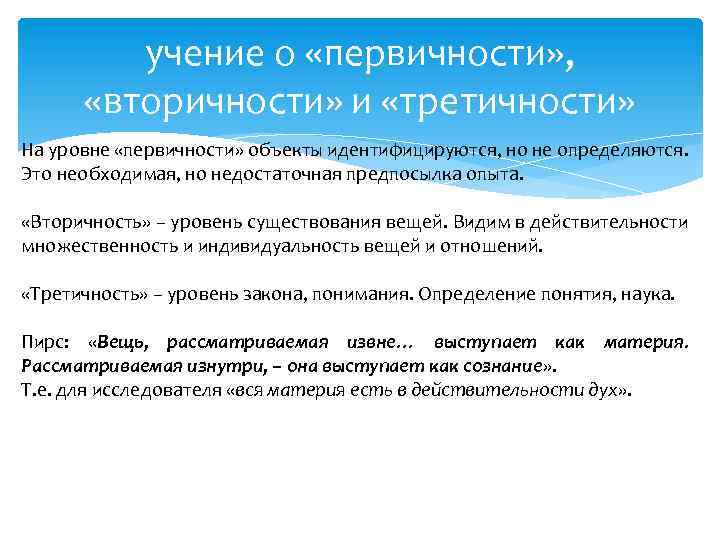 учение о «первичности», «вторичности» и «третичности»

На уровне «первичности» объекты идентифицируются, но не определяются. Это необходимая, но недостаточная предпосылка опыта.

«Вторичность» – уровень существования вещей. Видим в действительности множественность и индивидуальность вещей и отношений.

«Третичность» – уровень закона, понимания. Определение понятия, наука.

Пирс: «Вещь, рассматриваемая извне… выступает как материя. Рассматриваемая изнутри, – она выступает как сознание».
Т.е. для исследователя «вся материя есть в действительности дух».